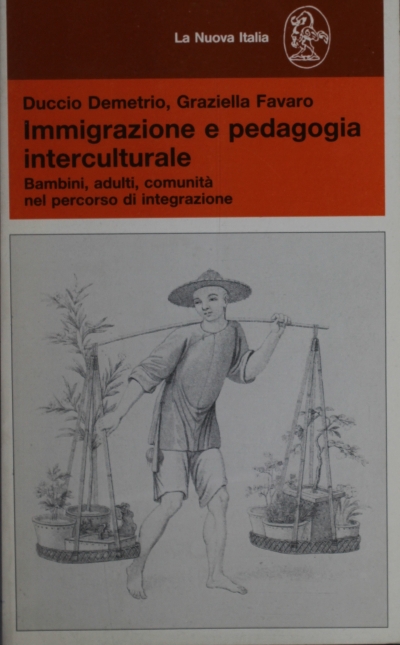 La Nuova Italia

Duccio Demetrio, Graziella Favaro

Immigrazione e pedagogia interculturale

Bambini, adulti, comunità
nel percorso di integrazione